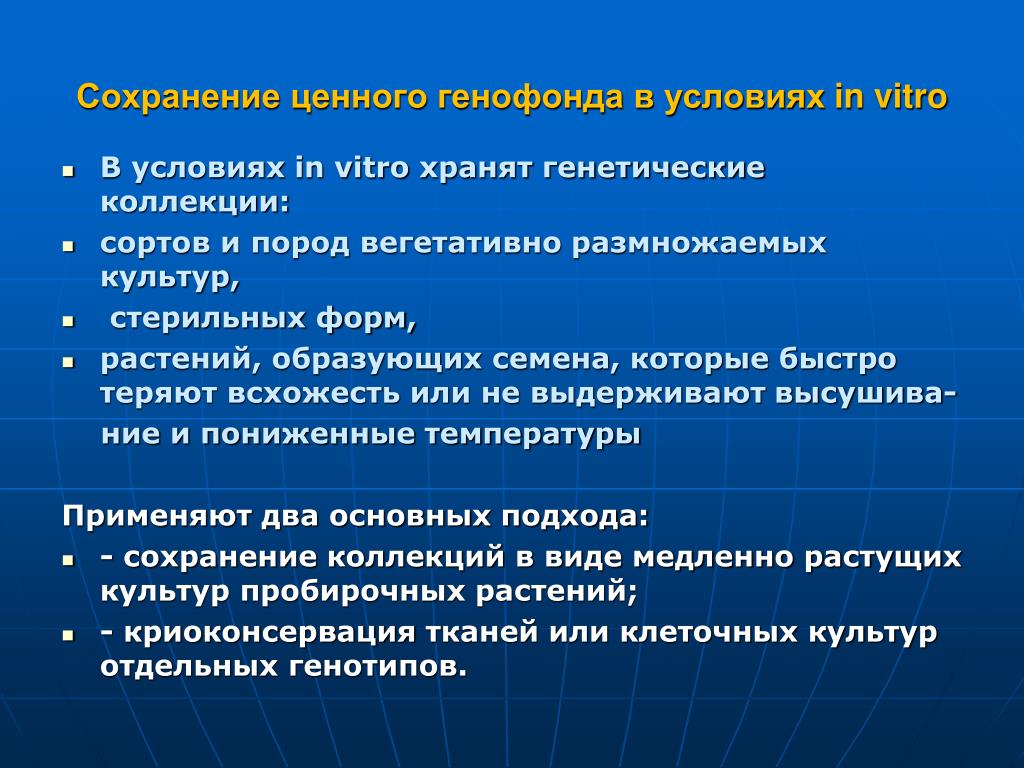 Сохранение ценного генофонда в условиях in vitro

- В условиях in vitro хранят генетические коллекции:
- сортов и пород вегетативно размножаемых культур,
- стерильных форм,
- растений, образующих семена, которые быстро теряют всхожесть или не выдерживают высушивание и пониженные температуры

Применяют два основных подхода:
- - сохранение коллекций в виде медленно растущих культур пробирочных растений;
- - криоконсервация тканей или клеточных культур отдельных генотипов.